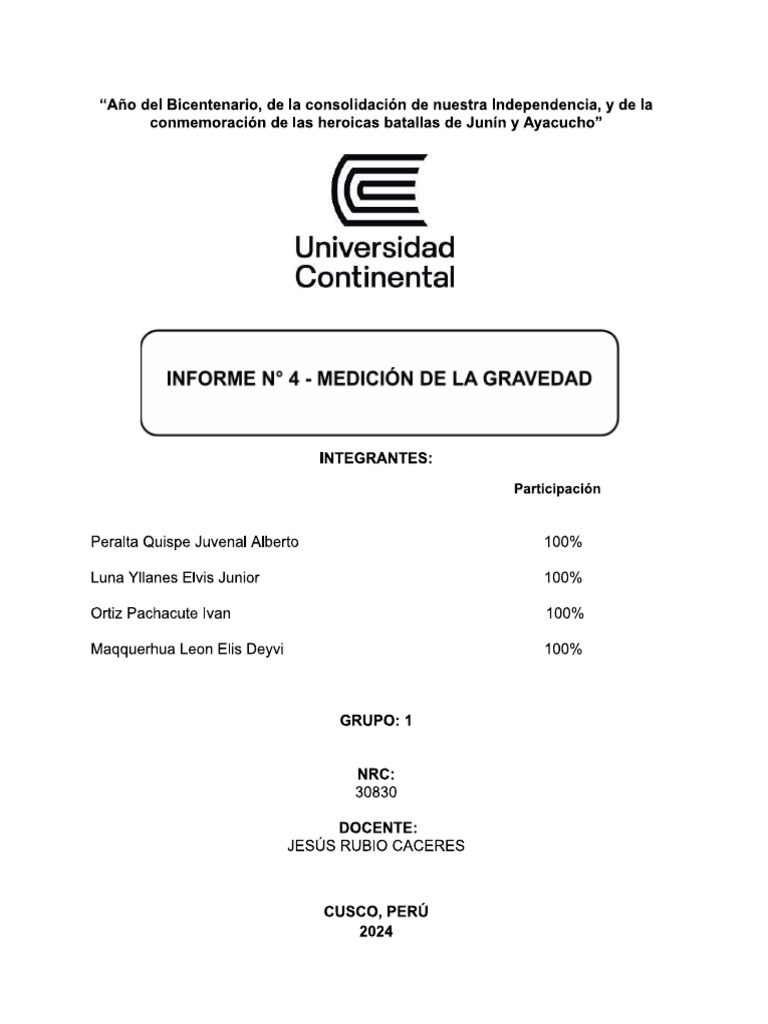 “Año del Bicentenario, de la consolidación de nuestra Independencia, y de la conmemoración de las heroicas batallas de Junín y Ayacucho”

Universidad Continental

INFORME N° 4 - MEDICIÓN DE LA GRAVEDAD

INTEGRANTES:

| | Participación |
|---|---|
| Peralta Quispe Juvenal Alberto | 100% |
| Luna Yllanes Elvis Junior | 100% |
| Ortiz Pachacute Ivan | 100% |
| Maqquerhua Leon Elis Deyvi | 100% |

GRUPO: 1

NRC:
30830

DOCENTE:
JESÚS RUBIO CACERES

CUSCO, PERÚ
2024